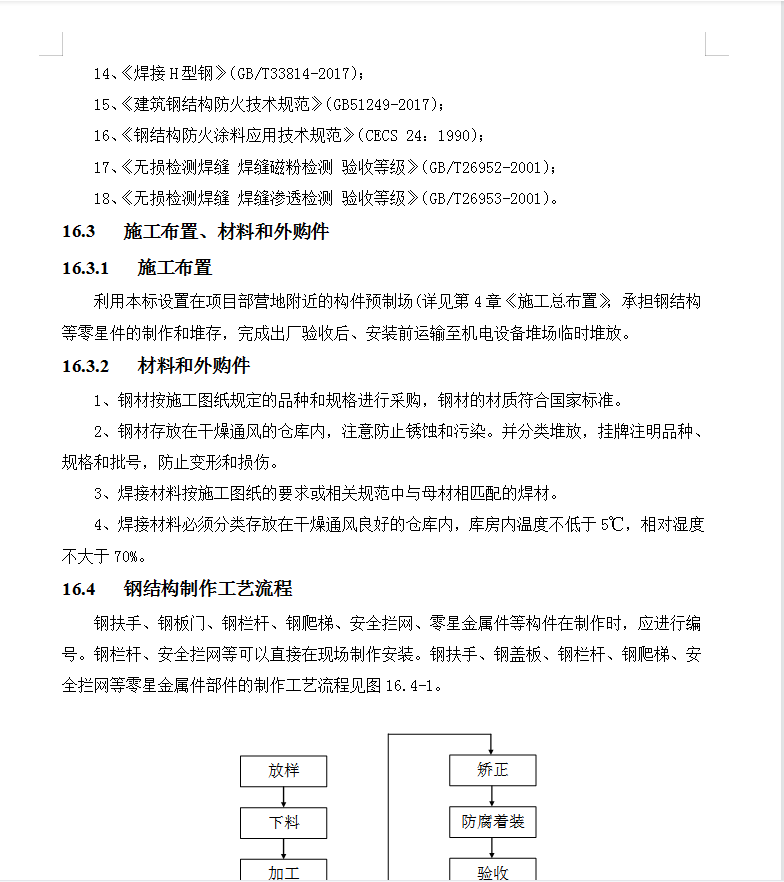 14、《焊接 H 型钢》(GB/T33814-2017)；

15、《建筑钢结构防火技术规范》(GB51249-2017)；

16、《钢结构防火涂料应用技术规范》(CECS 24：1990)；

17、《无损检测焊缝 焊缝磁粉检测 验收等级》(GB/T26952-2001)；

18、《无损检测焊缝 焊缝渗透检测 验收等级》(GB/T26953-2001)。

16.3 施工布置、材料和外购件

16.3.1 施工布置

利用本标设置在项目部营地附近的构件预制场(详见第 4 章《施工总布置》，承担钢结构等零星件的制作和堆存，完成出厂验收后、安装前运输至机电设备堆场临时堆放。

16.3.2 材料和外购件

1、钢材按施工图纸规定的品种和规格进行采购，钢材的材质符合国家标准。

2、钢材存放在干燥通风的仓库内，注意防止锈蚀和污染。并分类堆放，挂牌注明品种、规格和批号，防止变形和损伤。

3、焊接材料按施工图纸的要求或相关规范中与母材相匹配的焊材。

4、焊接材料必须分类存放在干燥通风良好的仓库内，库房内温度不低于 5℃，相对湿度不大于 70%。

16.4 钢结构制作工艺流程

钢扶手、钢板门、钢栏杆、钢爬梯、安全拦网、零星金属件等构件在制作时，应进行编号。钢栏杆、安全拦网等可以直接在现场制作安装。钢扶手、钢盖板、钢栏杆、钢爬梯、安全拦网等零星金属件部件的制作工艺流程见图 16.4-1。

放样

下料

加工

矫正

防腐着装

验收